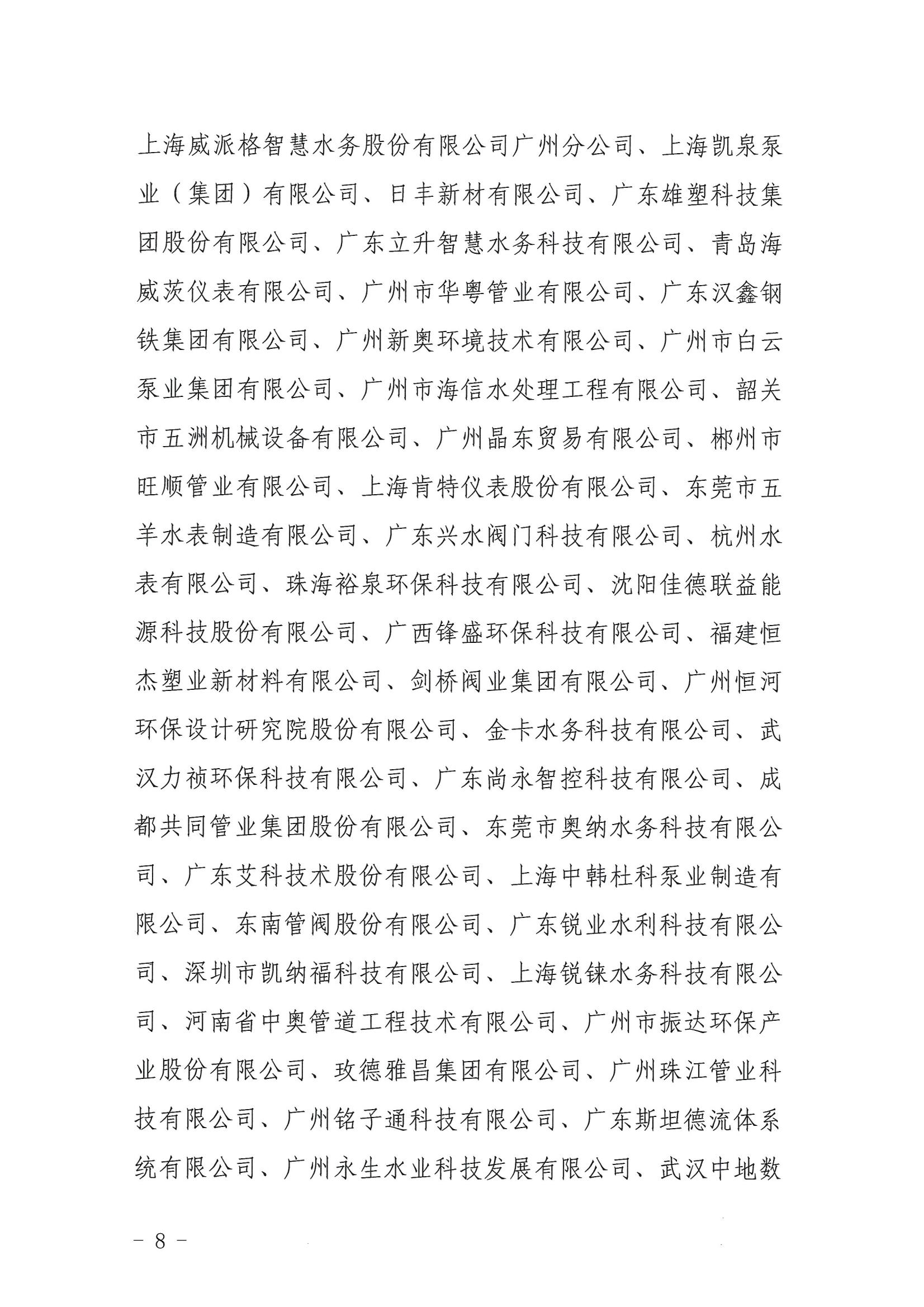 上海威派格智慧水务股份有限公司广州分公司、上海凯泉泵业（集团）有限公司、日丰新材有限公司、广东雄塑科技集团股份有限公司、广东立升智慧水务科技有限公司、青岛海威茨仪表有限公司、广州市华粤管业有限公司、广东汉鑫钢铁集团有限公司、广州新奥环境技术有限公司、广州市白云泵业集团有限公司、广州市海信水处理工程有限公司、韶关市五洲机械设备有限公司、广州晶东贸易有限公司、郴州市旺顺管业有限公司、上海肯特仪表股份有限公司、东莞市五羊水表制造有限公司、广东兴水阀门科技有限公司、杭州水表有限公司、珠海裕泉环保科技有限公司、沈阳佳德联益能源科技股份有限公司、广西锋盛环保科技有限公司、福建恒杰塑业新材料有限公司、剑桥阀业集团有限公司、广州恒河环保设计研究院股份有限公司、金卡水务科技有限公司、武汉力祯环保科技有限公司、广东尚永智控科技有限公司、成都共同管业集团股份有限公司、东莞市奥纳水务科技有限公司、广东艾科技术股份有限公司、上海中韩杜科泵业制造有限公司、东南管阀股份有限公司、广东锐业水利科技有限公司、深圳市凯纳福科技有限公司、上海锐铼水务科技有限公司、河南省中奥管道工程技术有限公司、广州市振达环保产业股份有限公司、玫德雅昌集团有限公司、广州珠江管业科技有限公司、广州铭子通科技有限公司、广东斯坦德流体系统有限公司、广州永生水业科技发展有限公司、武汉中地数

－ 8 －